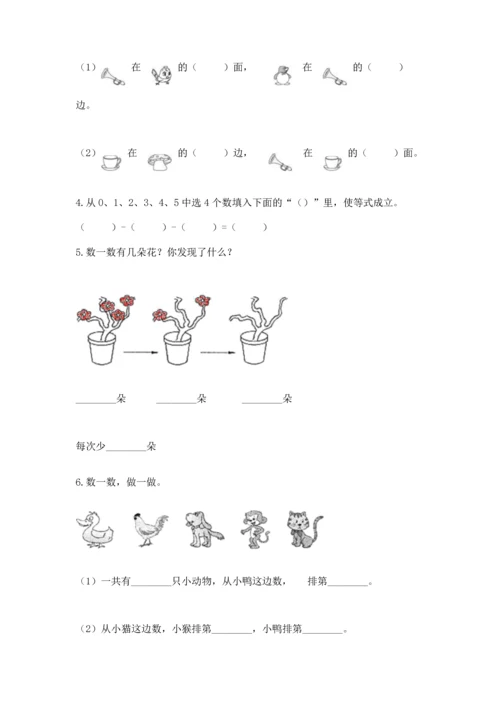 （1） 在 的（ ）面， 在 的（ ）边。

（2） 在 的（ ）边， 在 的（ ）面。

4.从 0、1、2、3、4、5 中选 4 个数填入下面的“（）”里，使等式成立。

（ ）－（ ）－（ ）＝（ ）

5.数一数有几朵花？你发现了什么？

________朵 ________朵 ________朵

每次少________朵

6.数一数，做一做。

（1）一共有________只小动物，从小鸭这边数， 排第________。

（2）从小猫这边数，小猴排第________，小鸭排第________。